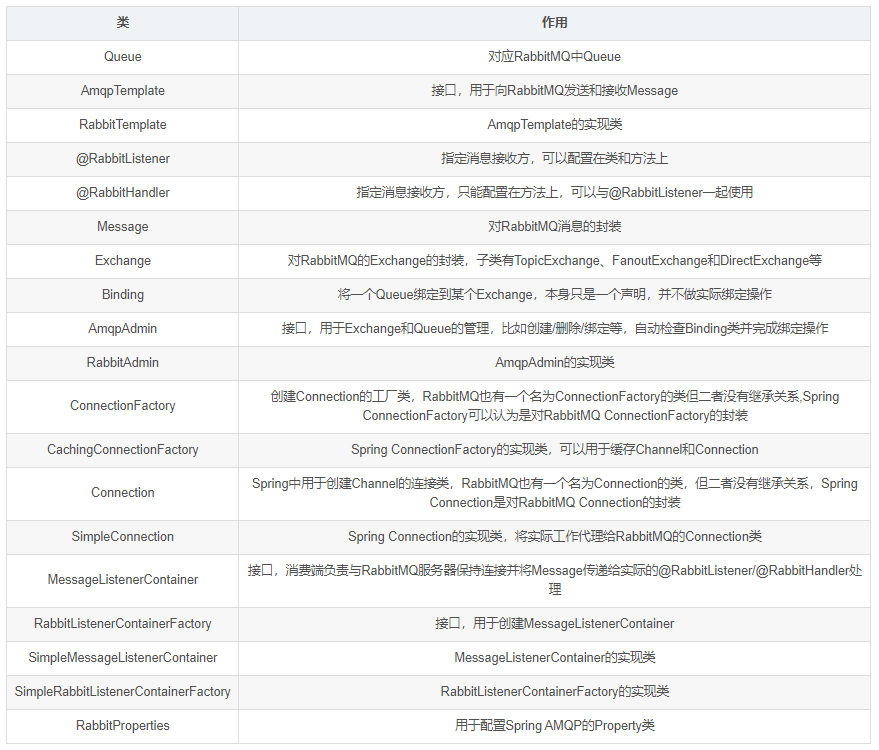 | 类 | 作用 |
|---|---|
| Queue | 对应RabbitMQ中Queue |
| AmqpTemplate | 接口，用于向RabbitMQ发送和接收Message |
| RabbitTemplate | AmqpTemplate的实现类 |
| @RabbitListener | 指定消息接收方，可以配置在类和方法上 |
| @RabbitHandler | 指定消息接收方，只能配置在方法上，可以与@RabbitListener一起使用 |
| Message | 对RabbitMQ消息的封装 |
| Exchange | 对RabbitMQ的Exchange的封装，子类有TopicExchange、FanoutExchange和DirectExchange等 |
| Binding | 将一个Queue绑定到某个Exchange，本身只是一个声明，并不做实际绑定操作 |
| AmqpAdmin | 接口，用于Exchange和Queue的管理，比如创建/删除/绑定等，自动检查Binding类并完成绑定操作 |
| RabbitAdmin | AmqpAdmin的实现类 |
| ConnectionFactory | 创建Connection的工厂类，RabbitMQ也有一个名为ConnectionFactory的类但二者没有继承关系,Spring ConnectionFactory可以认为是对RabbitMQ ConnectionFactory的封装 |
| CachingConnectionFactory | Spring ConnectionFactory的实现类，可以用于缓存Channel和Connection |
| Connection | Spring中用于创建Channel的连接类，RabbitMQ也有一个名为Connection的类，但二者没有继承关系，Spring Connection是对RabbitMQ Connection的封装 |
| SimpleConnection | Spring Connection的实现类，将实际工作代理给RabbitMQ的Connection类 |
| MessageListenerContainer | 接口，消费端负责与RabbitMQ服务器保持连接并将Message传递给实际的@RabbitListener/@RabbitHandler处理 |
| RabbitListenerContainerFactory | 接口，用于创建MessageListenerContainer |
| SimpleMessageListenerContainer | MessageListenerContainer的实现类 |
| SimpleRabbitListenerContainerFactory | RabbitListenerContainerFactory的实现类 |
| RabbitProperties | 用于配置Spring AMQP的Property类 |